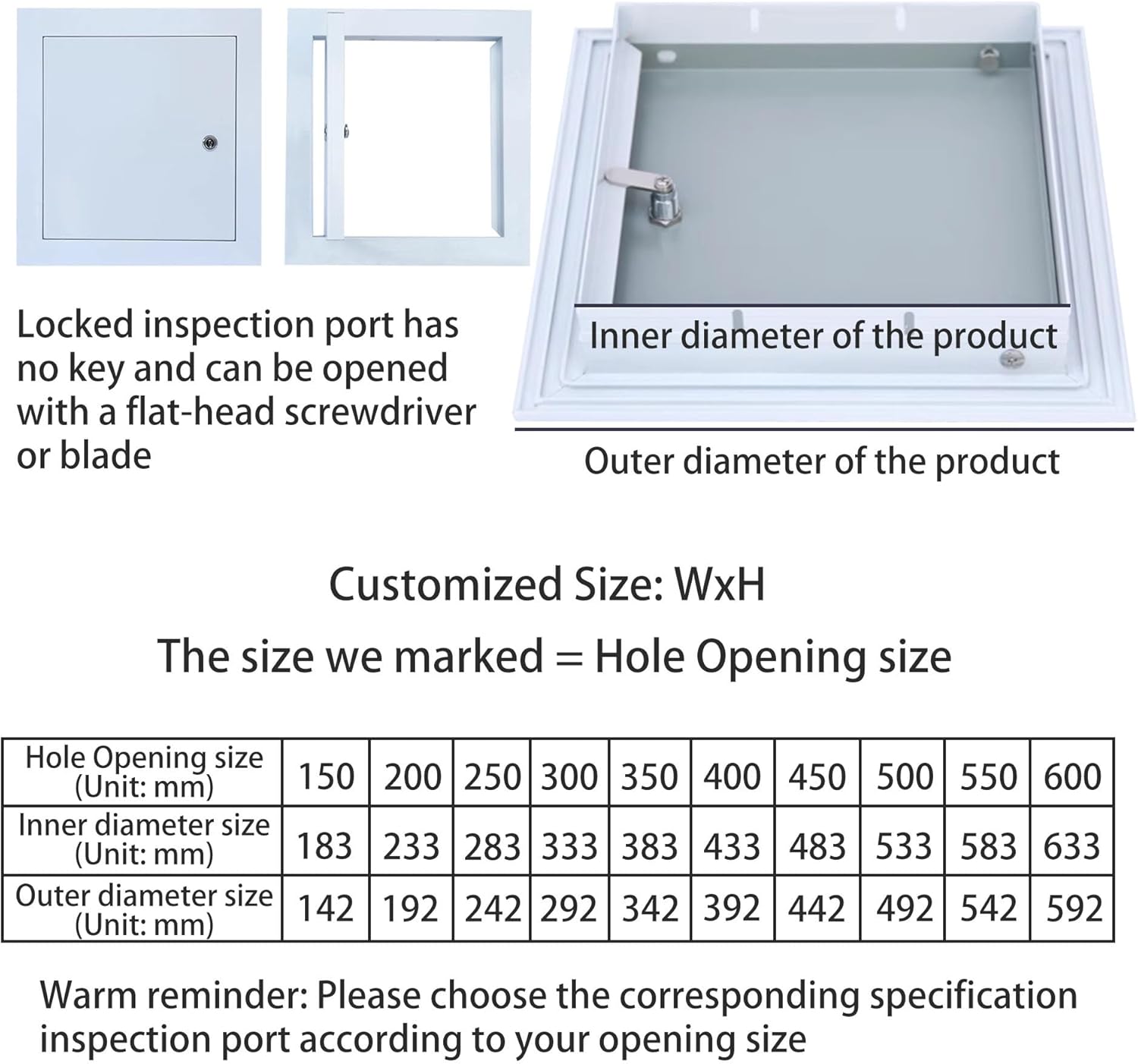 Locked inspection port has no key and can be opened with a flat-head screwdriver or blade

Inner diameter of the product

Outer diameter of the product

Customized Size: WxH

The size we marked = Hole Opening size

| Hole Opening size (Unit: mm) | 150 | 200 | 250 | 300 | 350 | 400 | 450 | 500 | 550 | 600 |
|---|---|---|---|---|---|---|---|---|---|---|
| Inner diameter size (Unit: mm) | 183 | 233 | 283 | 333 | 383 | 433 | 483 | 533 | 583 | 633 |
| Outer diameter size (Unit: mm) | 142 | 192 | 242 | 292 | 342 | 392 | 442 | 492 | 542 | 592 |

Warm reminder: Please choose the corresponding specification inspection port according to your opening size